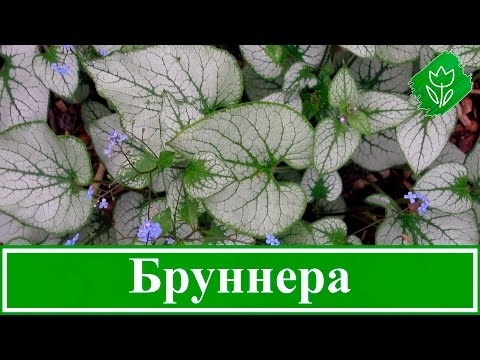 Бруннера